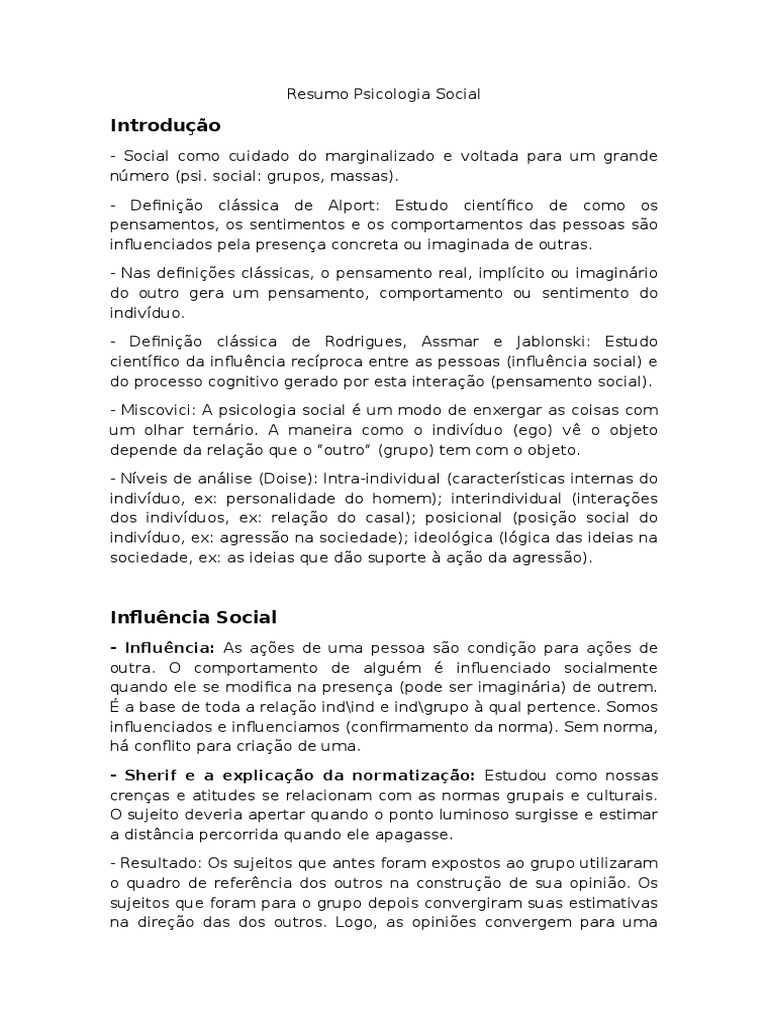 Resumo Psicologia Social

Introdução

- Social como cuidado do marginalizado e voltada para um grande número (psi. social: grupos, massas).

- Definição clássica de Alport: Estudo científico de como os pensamentos, os sentimentos e os comportamentos das pessoas são influenciados pela presença concreta ou imaginada de outras.

- Nas definições clássicas, o pensamento real, implícito ou imaginário do outro gera um pensamento, comportamento ou sentimento do indivíduo.

- Definição clássica de Rodrigues, Assmar e Jablonski: Estudo científico da influência recíproca entre as pessoas (influência social) e do processo cognitivo gerado por esta interação (pensamento social).

- Miscovici: A psicologia social é um modo de enxergar as coisas com um olhar ternário. A maneira como o indivíduo (ego) vê o objeto depende da relação que o "outro" (grupo) tem com o objeto.

- Níveis de análise (Doise): Intra-individual (características internas do indivíduo, ex: personalidade do homem); interindividual (interações dos indivíduos, ex: relação do casal); posicional (posição social do indivíduo, ex: agressão na sociedade); ideológica (lógica das ideias na sociedade, ex: as ideias que dão suporte à ação da agressão).

Influência Social

- Influência: As ações de uma pessoa são condição para ações de outra. O comportamento de alguém é influenciado socialmente quando ele se modifica na presença (pode ser imaginária) de outrem. É a base de toda a relação ind\ind e ind\grupo à qual pertence. Somos influenciados e influenciamos (confirmamento da norma). Sem norma, há conflito para criação de uma.

- Sherif e a explicação da normatização: Estudou como nossas crenças e atitudes se relacionam com as normas grupais e culturais. O sujeito deveria apertar quando o ponto luminoso surgisse e estimar a distância percorrida quando ele apagasse.

- Resultado: Os sujeitos que antes foram expostos ao grupo utilizaram o quadro de referência dos outros na construção de sua opinião. Os sujeitos que foram para o grupo depois convergiram suas estimativas na direção das dos outros. Logo, as opiniões convergem para uma